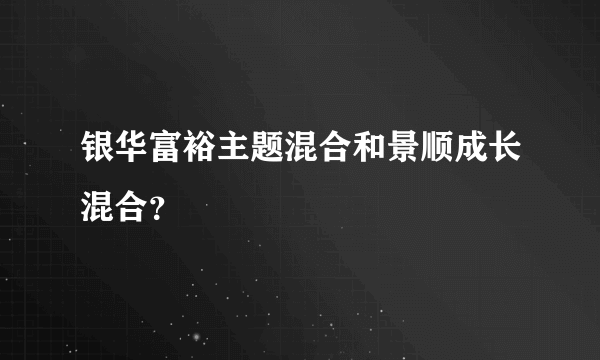 银华富裕主题混合和景顺成长混合？